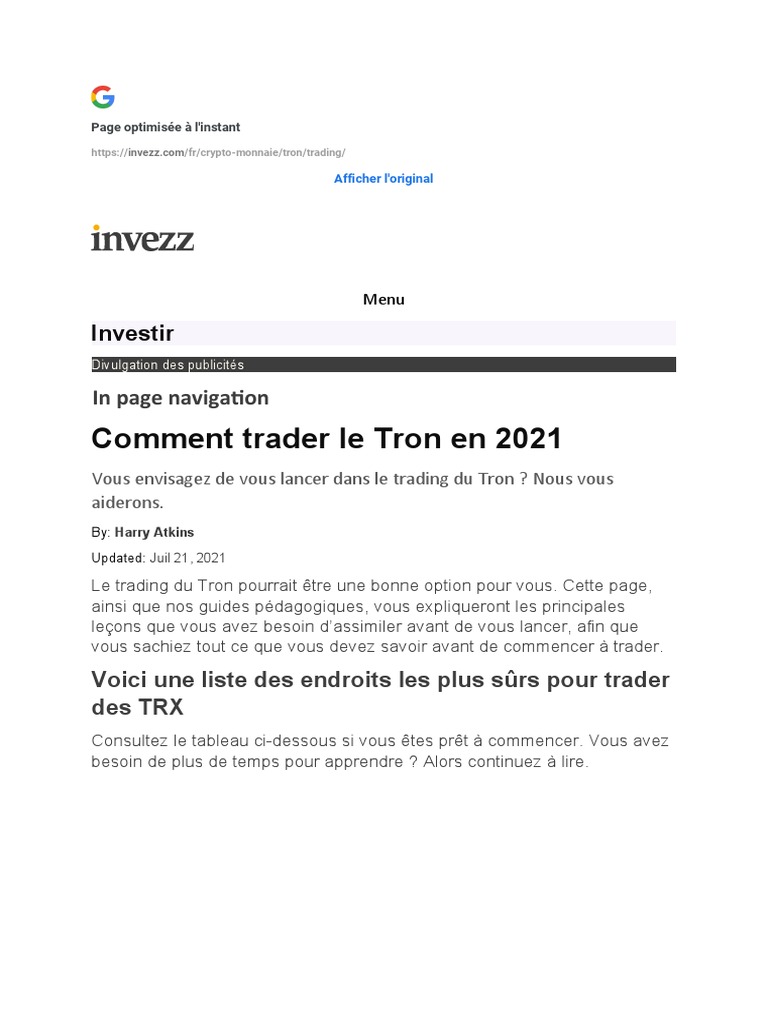 Page optimisée à l'instant

https://invezz.com/fr/crypto-monnaie/tron/trading/

Afficher l'original

invezz

Menu

Investir

Divulgation des publicités

In page navigation

Comment trader le Tron en 2021

Vous envisagez de vous lancer dans le trading du Tron ? Nous vous aiderons.

By: Harry Atkins

Updated: Juil 21, 2021

Le trading du Tron pourrait être une bonne option pour vous. Cette page, ainsi que nos guides pédagogiques, vous expliqueront les principales leçons que vous avez besoin d'assimiler avant de vous lancer, afin que vous sachiez tout ce que vous devez savoir avant de commencer à trader.

Voici une liste des endroits les plus sûrs pour trader des TRX

Consultez le tableau ci-dessous si vous êtes prêt à commencer. Vous avez besoin de plus de temps pour apprendre ? Alors continuez à lire.